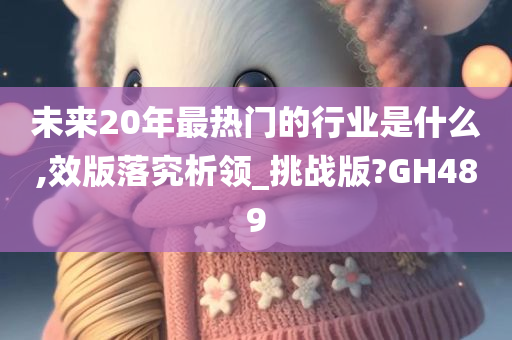 未来20年最热门的行业是什么,效版落究析领_挑战版?GH489